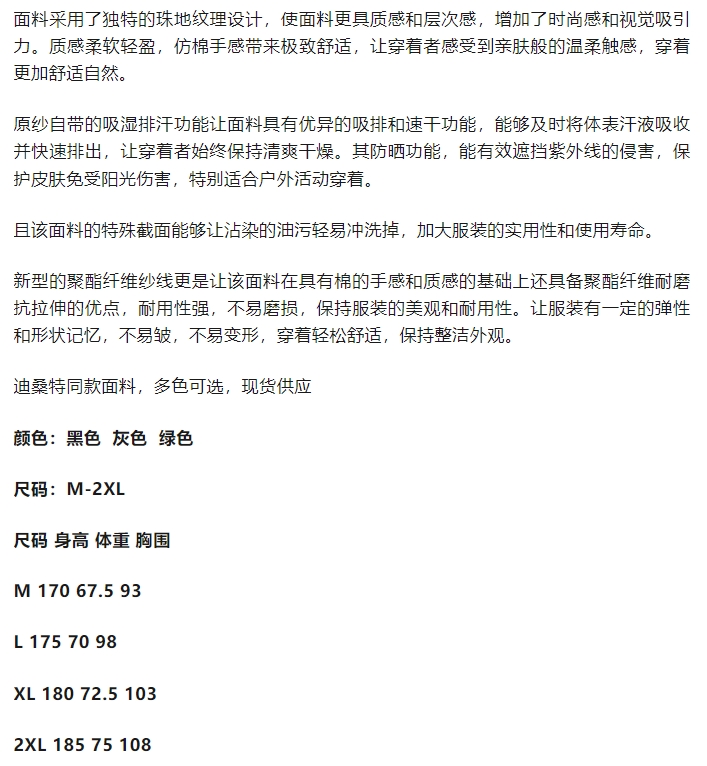 面料采用了独特的珠地纹理设计，使面料更具质感和层次感，增加了时尚感和视觉吸引力。质感柔软轻盈，仿棉手感带来极致舒适，让穿着者感受到亲肤般的温柔触感，穿着更加舒适自然。

原纱自带的吸湿排汗功能让面料具有优异的吸排和速干功能，能够及时将体表汗液吸收并快速排出，让穿着者始终保持清爽干燥。其防晒功能，能有效遮挡紫外线的侵害，保护皮肤免受阳光伤害，特别适合户外活动穿着。

且该面料的特殊截面能够让沾染的油污轻易冲洗掉，加大服装的实用性和使用寿命。

新型的聚酯纤维纱线更是让该面料在具有棉的手感和质感的基础上还具备聚酯纤维耐磨抗拉伸的优点，耐用性强，不易磨损，保持服装的美观和耐用性。让服装有一定的弹性和形状记忆，不易皱，不易变形，穿着轻松舒适，保持整洁外观。

迪桑特同款面料，多色可选，现货供应

颜色：黑色 灰色 绿色

尺码：M-2XL

尺码 身高 体重 胸围

M 170 67.5 93

L 175 70 98

XL 180 72.5 103

2XL 185 75 108